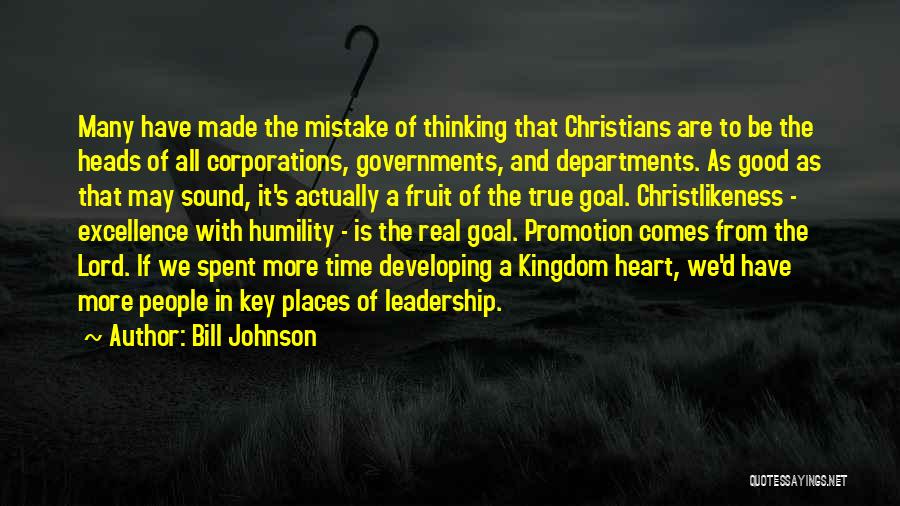 Many have made the mistake of thinking that Christians are to be the heads of all corporations, governments, and departments. As good as that may sound, it's actually a fruit of the true goal. Christlikeness - excellence with humility - is the real goal. Promotion comes from the Lord. If we spent more time developing a Kingdom heart, we'd have more people in key places of leadership.

~ Author: Bill Johnson

QUOTESSAYINGS.NET